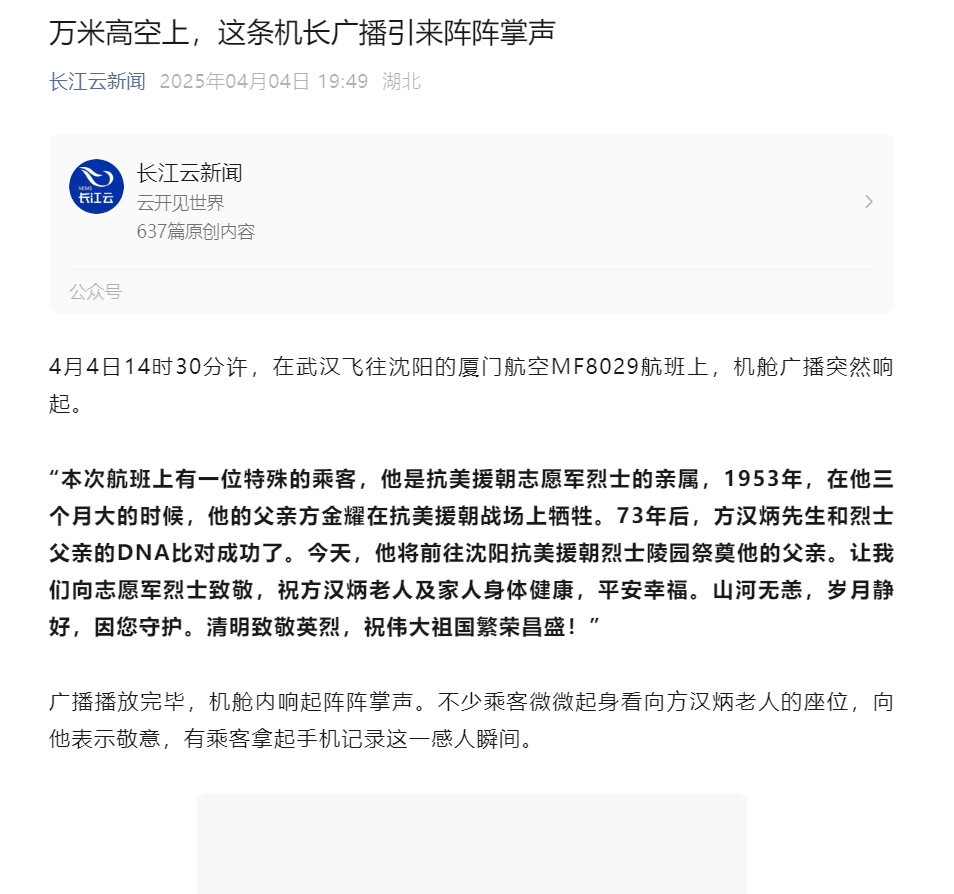 万米高空上，这条机长广播引来阵阵掌声

长江云新闻 2025年04月04日 19:49 湖北

NEWS 长江云

长江云新闻
云开见世界
637篇原创内容

公众号

4月4日14时30分许，在武汉飞往沈阳的厦门航空MF8029航班上，机舱广播突然响起。

“本次航班上有一位特殊的乘客，他是抗美援朝志愿军烈士的亲属，1953年，在他三个月大的时候，他的父亲方金耀在抗美援朝战场上牺牲。73年后，方汉炳先生和烈士父亲的DNA比对成功了。今天，他将前往沈阳抗美援朝烈士陵园祭奠他的父亲。让我们向志愿军烈士致敬，祝方汉炳老人及家人身体健康，平安幸福。山河无恙，岁月静好，因您守护。清明致敬英烈，祝伟大祖国繁荣昌盛！”

广播播放完毕，机舱内响起阵阵掌声。不少乘客微微起身看向方汉炳老人的座位，向他表示敬意，有乘客拿起手机记录这一感人瞬间。